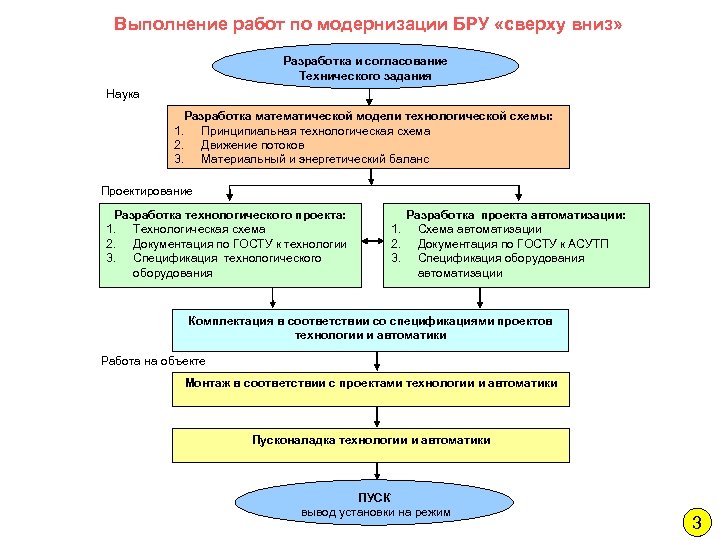 Выполнение работ по модернизации БРУ «сверху вниз»

Разработка и согласование Технического задания

Наука

Разработка математической модели технологической схемы:
1. Принципиальная технологическая схема
2. Движение потоков
3. Материальный и энергетический баланс

Проектирование

Разработка технологического проекта:
1. Технологическая схема
2. Документация по ГОСТУ к технологии
3. Спецификация технологического оборудования

Разработка проекта автоматизации:
1. Схема автоматизации
2. Документация по ГОСТУ к АСУТП
3. Спецификация оборудования автоматизации

Комплектация в соответствии со спецификациями проектов технологии и автоматики

Работа на объекте

Монтаж в соответствии с проектами технологии и автоматики

Пусконаладка технологии и автоматики

ПУСК
вывод установки на режим

3